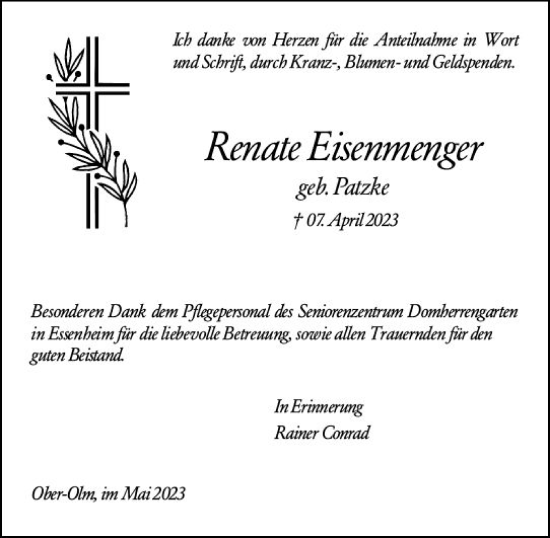 Ich danke von Herzen für die Anteilnahme in Wort und Schrift, durch Kranz-, Blumen- und Geldspenden.

Renate Eisenmenger

geb. Patzke

† 07. April 2023

Besonderen Dank dem Pflegepersonal des Seniorenzentrum Domherrengarten in Essenheim für die liebevolle Betreuung, sowie allen Trauernden für den guten Beistand.

In Erinnerung
Rainer Conrad

Ober-Olm, im Mai 2023